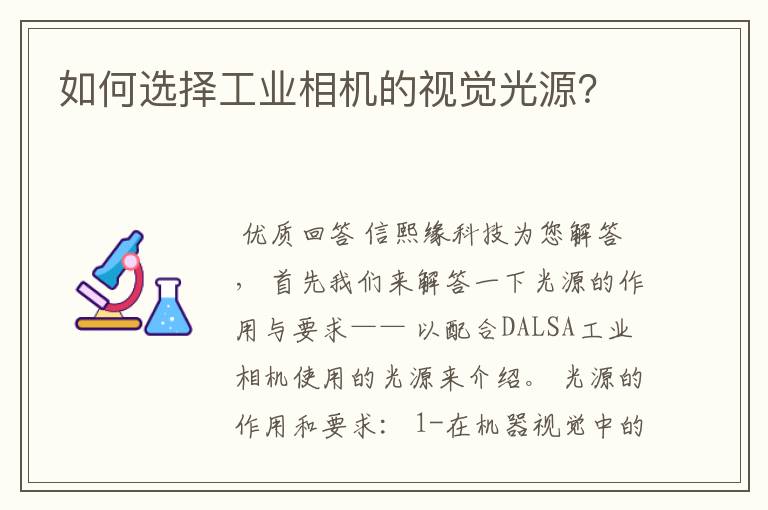 如何选择工业相机的视觉光源?

优质回答 信熙缘科技为您解答，首先我们来解答一下光源的作用与要求—— 以配合DALSA工业相机使用的光源来介绍。 光源的作用和要求： 1-在机器视觉中的